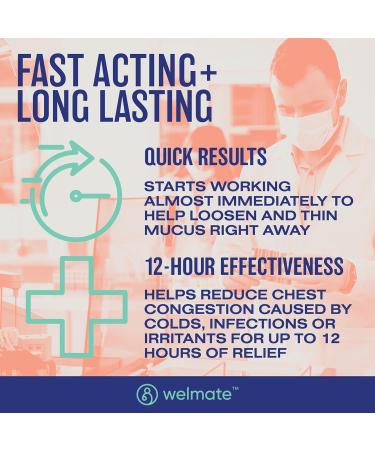 FAST ACTING+ LONG LASTING

QUICK RESULTS

STARTS WORKING ALMOST IMMEDIATELY TO HELP LOOSEN AND THIN MUCUS RIGHT AWAY

12-HOUR EFFECTIVENESS

HELPS REDUCE CHEST CONGESTION CAUSED BY COLDS, INFECTIONS OR IRRITANTS FOR UP TO 12 HOURS OF RELIEF

welmate™